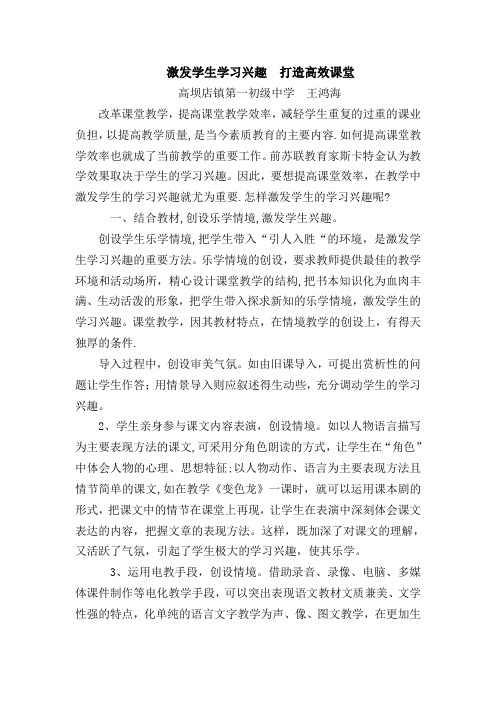 激发学生学习兴趣　打造高效课堂

高坝店镇第一初级中学　王鸿海

改革课堂教学，提高课堂教学效率，减轻学生重复的过重的课业负担，以提高教学质量，是当今素质教育的主要内容.如何提高课堂教学效率也就成了当前教学的重要工作。前苏联教育家斯卡特金认为教学效果取决于学生的学习兴趣。因此，要想提高课堂效率，在教学中激发学生的学习兴趣就尤为重要.怎样激发学生的学习兴趣呢?

一、结合教材,创设乐学情境,激发学生兴趣。

创设学生乐学情境,把学生带入“引人入胜“的环境，是激发学生学习兴趣的重要方法。乐学情境的创设，要求教师提供最佳的教学环境和活动场所，精心设计课堂教学的结构,把书本知识化为血肉丰满、生动活泼的形象，把学生带入探求新知的乐学情境，激发学生的学习兴趣。课堂教学，因其教材特点，在情境教学的创设上，有得天独厚的条件.

导入过程中，创设审美气氛。如由旧课导入，可提出赏析性的问题让学生作答；用情景导入则应叙述得生动些，充分调动学生的学习兴趣。

2、学生亲身参与课文内容表演，创设情境。如以人物语言描写为主要表现方法的课文,可采用分角色朗读的方式，让学生在“角色”中体会人物的心理、思想特征;以人物动作、语言为主要表现方法且情节简单的课文,如在教学《变色龙》一课时，就可以运用课本剧的形式，把课文中的情节在课堂上再现，让学生在表演中深刻体会课文表达的内容，把握文章的表现方法。这样，既加深了对课文的理解，又活跃了气氛，引起了学生极大的学习兴趣，使其乐学。

3、运用电教手段，创设情境。借助录音、录像、电脑、多媒体课件制作等电化教学手段，可以突出表现语文教材文质兼美、文学性强的特点，化单纯的语言文字教学为声、像、图文教学，在更加生